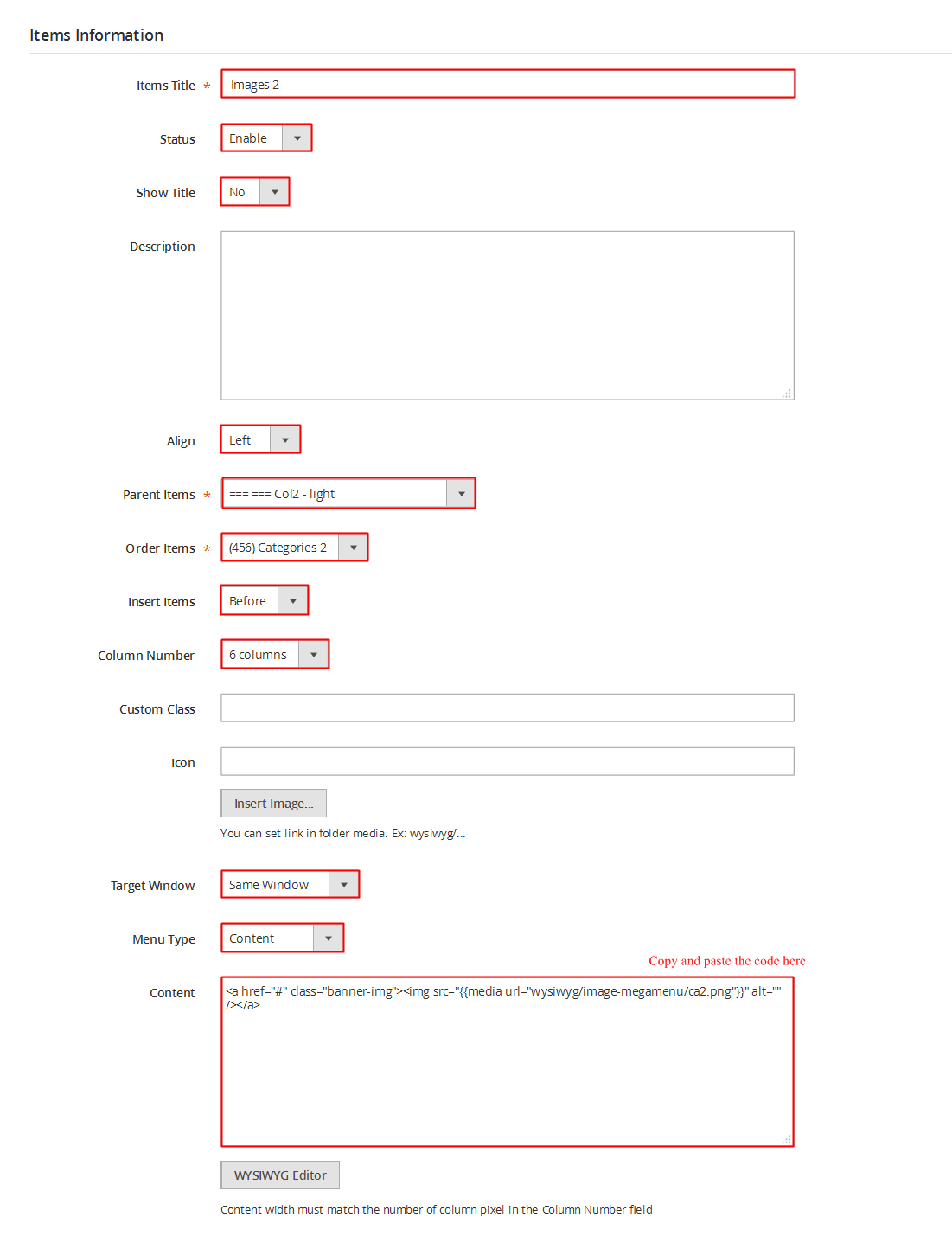 Items Information

Items Title * Images 2

Status Enable

Show Title No

Description

Align Left

Parent Items * === === Col2 - light

Order Items * (456) Categories 2

Insert Items Before

Column Number 6 columns

Custom Class

Icon

Insert Image...

You can set link in folder media. Ex: wysiwyg/...

Target Window Same Window

Menu Type Content

Copy and paste the code here

Content <a href="#" class="banner-img"><img src="{{media url="wysiwyg/image-megamenu/ca2.png"}}" alt="" /></a>

WYSIWYG Editor

Content width must match the number of column pixel in the Column Number field